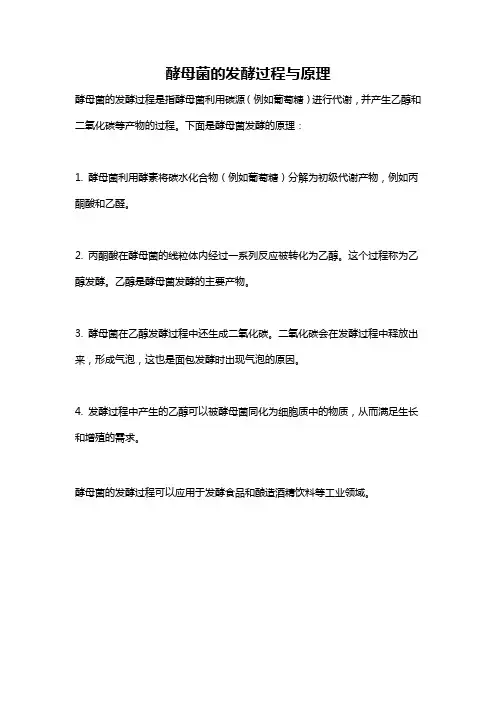 酵母菌的发酵过程与原理

酵母菌的发酵过程是指酵母菌利用碳源（例如葡萄糖）进行代谢，并产生乙醇和二氧化碳等产物的过程。下面是酵母菌发酵的原理：

1. 酵母菌利用酵素将碳水化合物（例如葡萄糖）分解为初级代谢产物，例如丙酮酸和乙醛。

2. 丙酮酸在酵母菌的线粒体内经过一系列反应被转化为乙醇。这个过程称为乙醇发酵。乙醇是酵母菌发酵的主要产物。

3. 酵母菌在乙醇发酵过程中还生成二氧化碳。二氧化碳会在发酵过程中释放出来，形成气泡，这也是面包发酵时出现气泡的原因。

4. 发酵过程中产生的乙醇可以被酵母菌同化为细胞质中的物质，从而满足生长和增殖的需求。

酵母菌的发酵过程可以应用于发酵食品和酿造酒精饮料等工业领域。